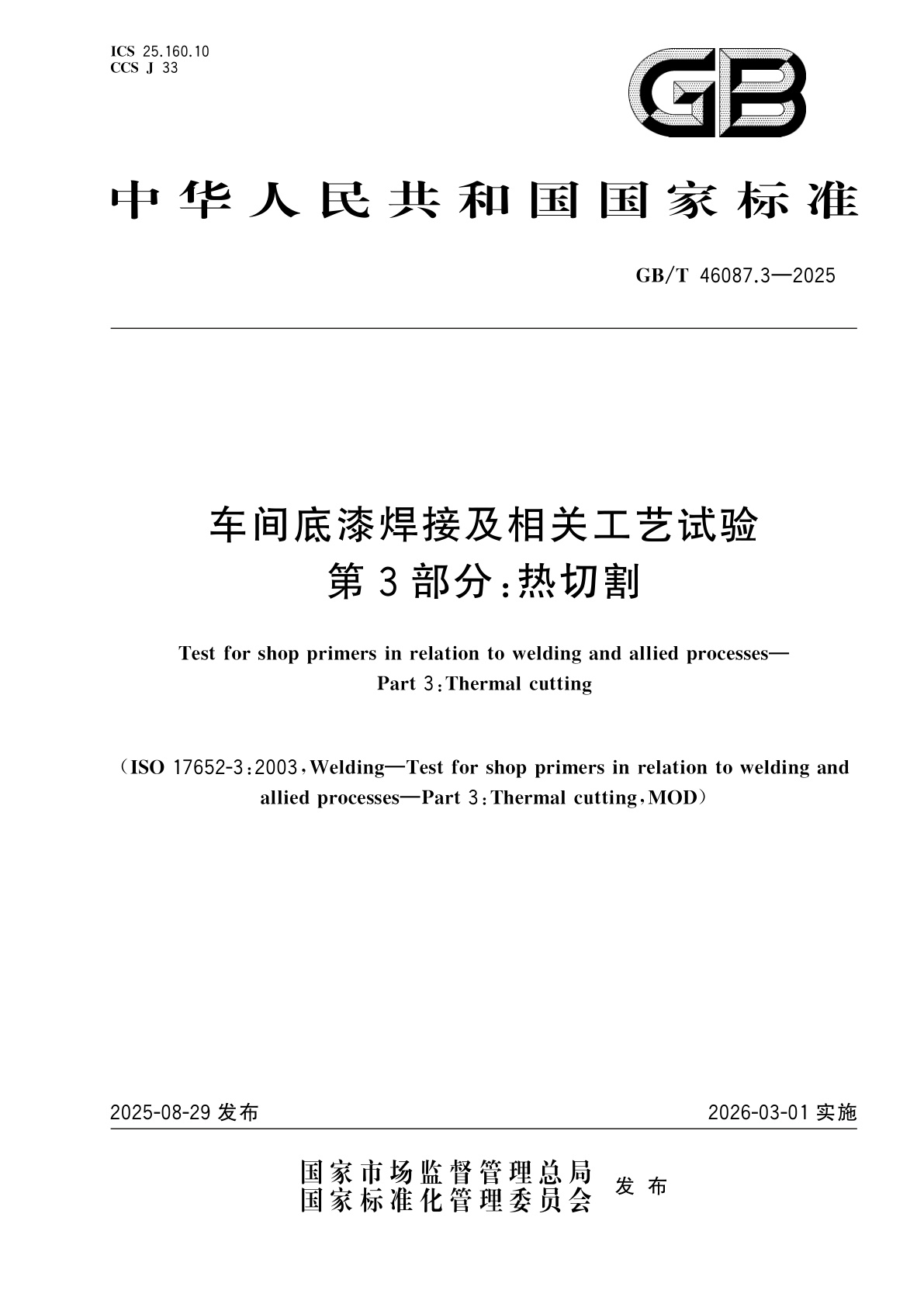 ICS 25.160.10
CCS J 33

GB

中华人民共和国国家标准

GB/T 46087.3—2025

车间底漆焊接及相关工艺试验
第3部分：热切割

Test for shop primers in relation to welding and allied processes—
Part 3：Thermal cutting

（ISO 17652-3：2003，Welding—Test for shop primers in relation to welding and allied processes—Part 3：Thermal cutting，MOD）

2025-08-29 发布

2026-03-01 实施

国家市场监督管理总局
国家标准化管理委员会
发布